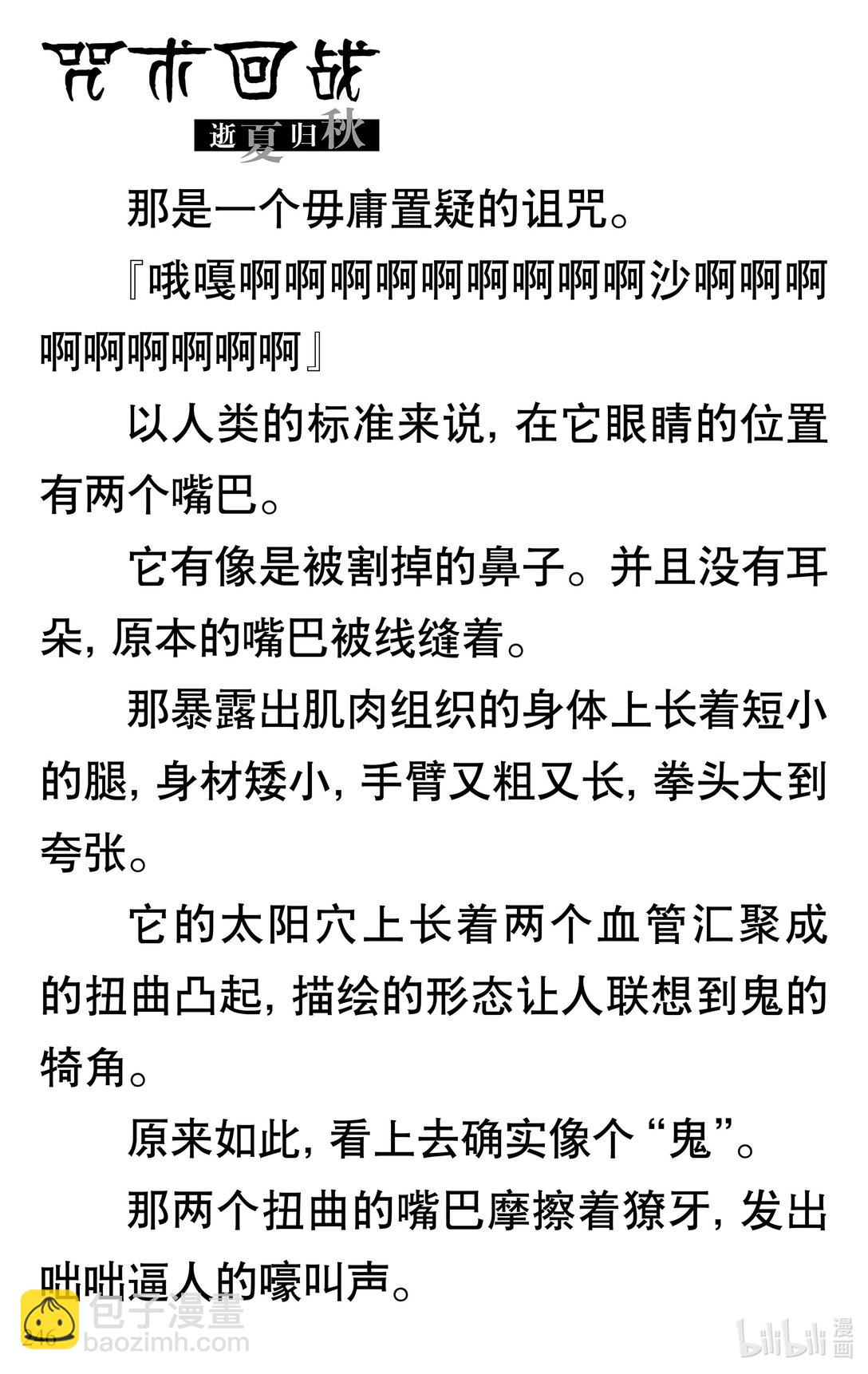 咒术回战

逝夏归秋

那是一个毋庸置疑的诅咒。

『哦嘎啊啊啊啊啊啊啊啊啊沙啊啊啊啊啊啊啊啊啊』

以人类的标准来说，在它眼睛的位置有两个嘴巴。

它有像是被割掉的鼻子。并且没有耳朵，原本的嘴巴被线缝着。

那暴露出肌肉组织的身体上长着短小的腿，身材矮小，手臂又粗又长，拳头大到夸张。

它的太阳穴上长着两个血管汇聚成的扭曲凸起，描绘的形态让人联想到鬼的犄角。

原来如此，看上去确实像个“鬼”。

那两个扭曲的嘴巴摩擦着獠牙，发出咄咄逼人的嚎叫声。

246

包子漫畫
baozimh.com

bilibili 漫画